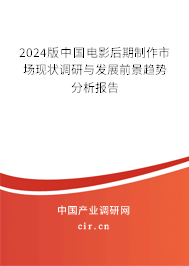 2024版中国电影后期制作市场现状调研与发展前景趋势分析报告

中国产业调研网
cir.cn